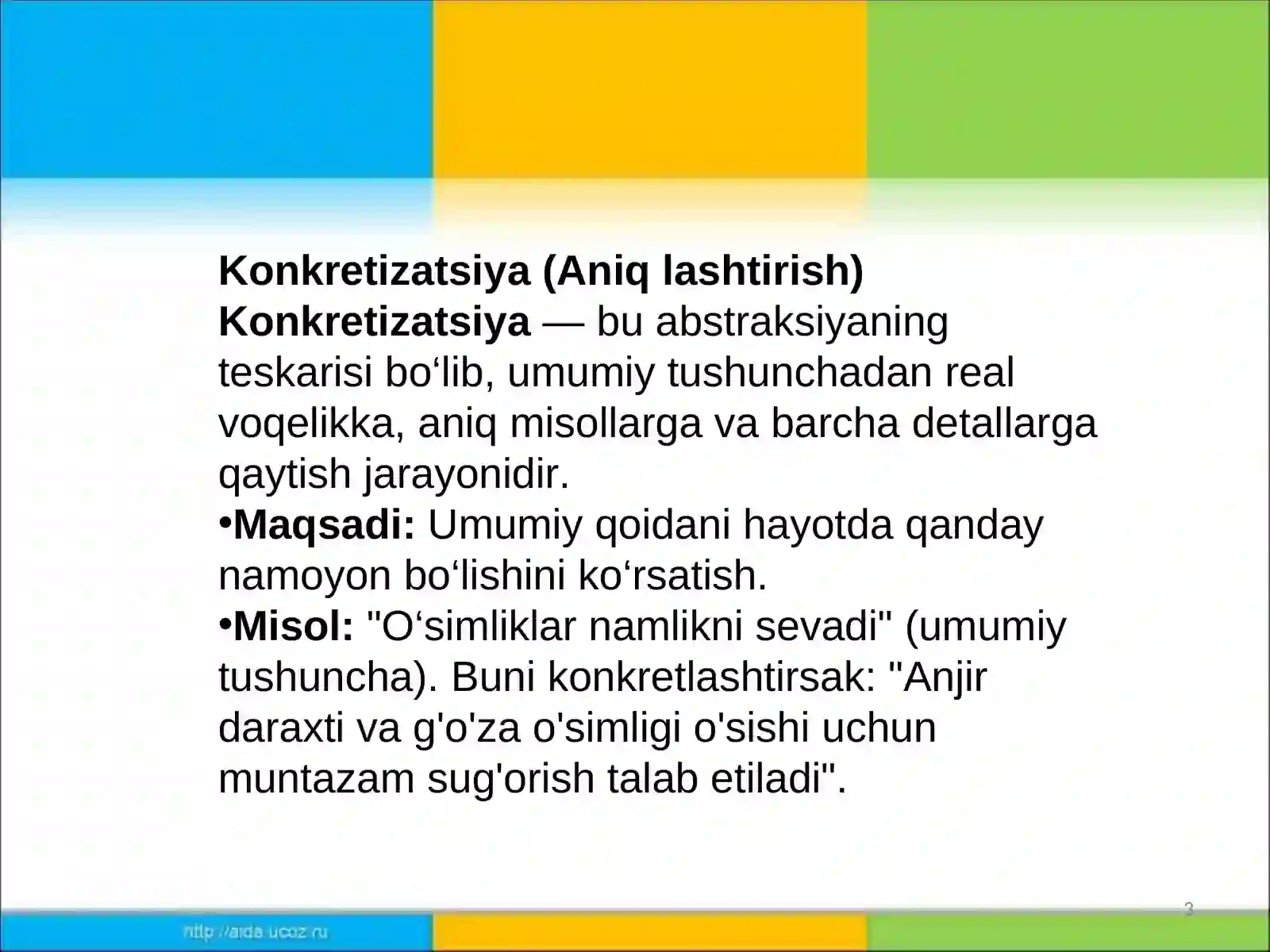 Konkretizatsiya (Aniq lashtirish)
Konkretizatsiya — bu abstraksiyaning teskarisi bo‘lib, umumiy tushunchadan real voqelikka, aniq misollarga va barcha detallarga qaytish jarayonidir.

•Maqsadi: Umumiy qoidani hayotda qanday namoyon bo‘lishini ko‘rsatish.

•Misol: "O‘simliklar namlikni sevadi" (umumiy tushuncha). Buni konkretlashtirsak: "Anjir daraxti va g'o'za o'simligi o'sishi uchun muntazam sug'orish talab etiladi".

3

http://aida.ucoz.ru